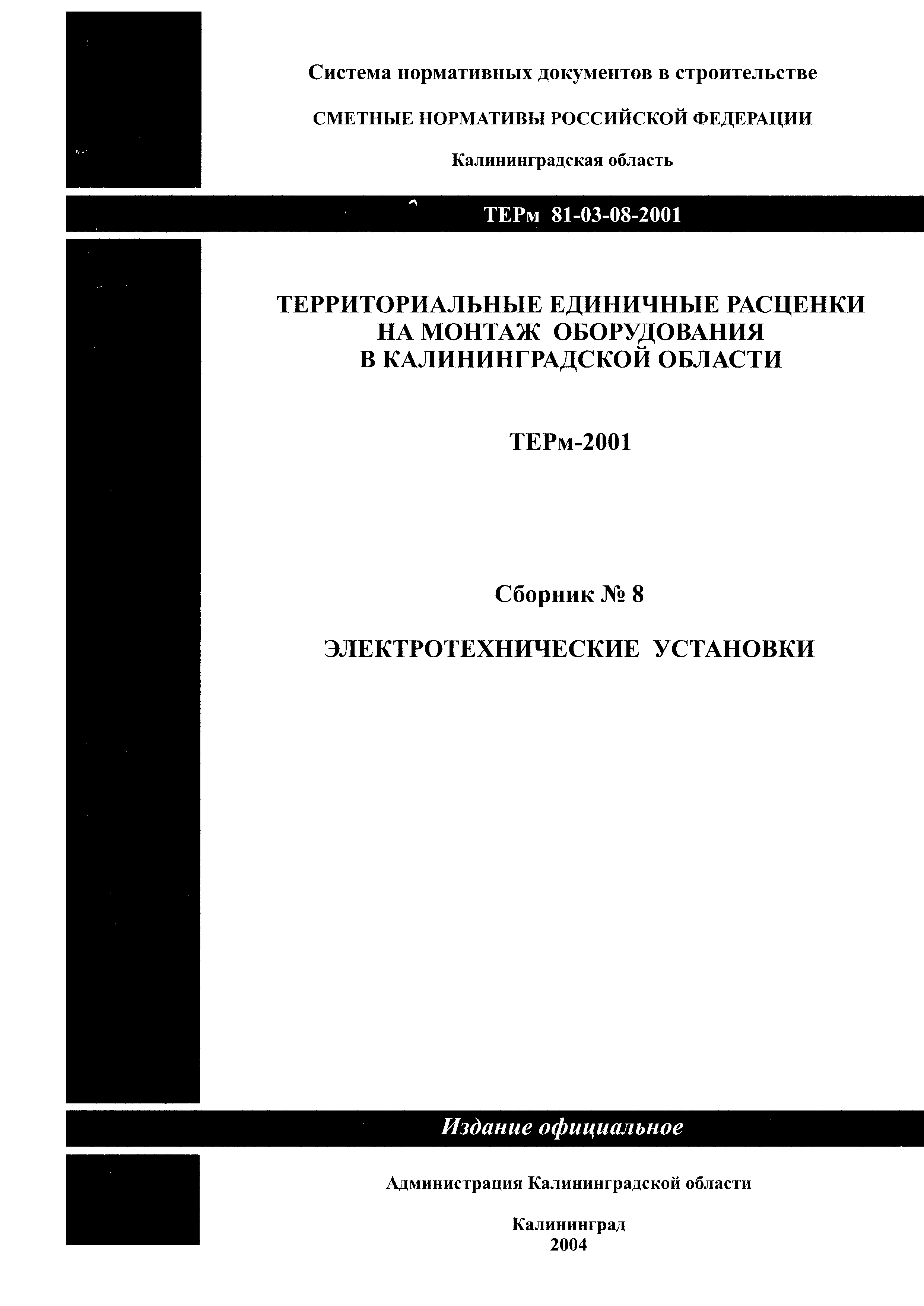 Система нормативных документов в строительстве

СМЕТНЫЕ НОРМАТИВЫ РОССИЙСКОЙ ФЕДЕРАЦИИ

Калининградская область

ТЕРм 81-03-08-2001

ТЕРРИТОРИАЛЬНЫЕ ЕДИНИЧНЫЕ РАСЦЕНКИ НА МОНТАЖ ОБОРУДОВАНИЯ В КАЛИНИНГРАДСКОЙ ОБЛАСТИ

ТЕРм-2001

Сборник № 8

ЭЛЕКТРОТЕХНИЧЕСКИЕ УСТАНОВКИ

Издание официальное

Администрация Калининградской области

Калининград
2004